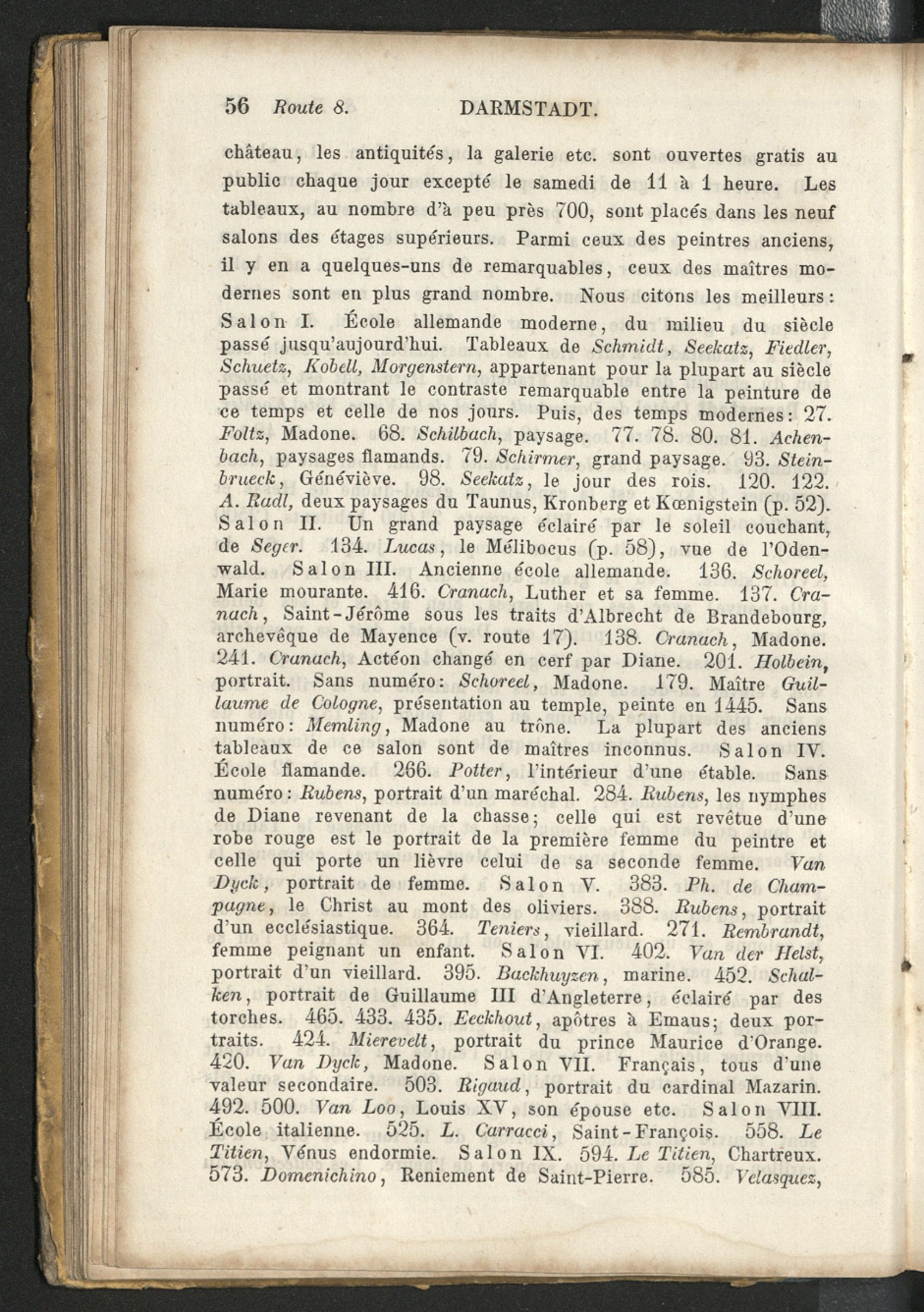 56 Route 8. DARMSTADT.

château, les antiquités, la galerie etc. sont ouvertes gratis au public chaque jour excepté le samedi de 11 à 1 heure. Les tableaux, au nombre d'à peu près 700, sont placés dans les neuf salons des étages supérieurs. Parmi ceux des peintres anciens, il y en a quelques-uns de remarquables, ceux des maîtres modernes sont en plus grand nombre. Nous citons les meilleurs:

Salon I. École allemande moderne, du milieu du siècle passé jusqu'aujourd'hui. Tableaux de Schmidt, Seekatz, Fiedler, Schuetz, Kobell, Morgenstern, appartenant pour la plupart au siècle passé et montrant le contraste remarquable entre la peinture de ce temps et celle de nos jours. Puis, des temps modernes: 27. Foltz, Madone. 68. Schilbach, paysage. 77. 78. 80. 81. Achenbach, paysages flamands. 79. Schirmer, grand paysage. 93. Steinbrueck, Généviève. 98. Seekatz, le jour des rois. 120. 122. A. Radl, deux paysages du Taunus, Kronberg et Kœnigstein (p. 52). Salon II. Un grand paysage éclairé par le soleil couchant, de Seger. 134. Lucas, le Mélibocus (p. 58), vue de l'Odenwald. Salon III. Ancienne école allemande. 136. Schoreel, Marie mourante. 416. Cranach, Luther et sa femme. 137. Cranach, Saint-Jérôme sous les traits d'Albrecht de Brandebourg, archevêque de Mayence (v. route 17). 138. Cranach, Madone. 241. Cranach, Actéon changé en cerf par Diane. 201. Holbein, portrait. Sans numéro: Schoreel, Madone. 179. Maître Guillaume de Cologne, présentation au temple, peinte en 1445. Sans numéro: Memling, Madone au trône. La plupart des anciens tableaux de ce salon sont de maîtres inconnus. Salon IV. École flamande. 266. Potter, l'intérieur d'une étable. Sans numéro: Rubens, portrait d'un maréchal. 284. Rubens, les nymphes de Diane revenant de la chasse; celle qui est revêtue d'une robe rouge est le portrait de la première femme du peintre et celle qui porte un lièvre celui de sa seconde femme. Van Dyck, portrait de femme. Salon V. 383. Ph. de Champagne, le Christ au mont des oliviers. 388. Rubens, portrait d'un ecclésiastique. 364. Teniers, vieillard. 271. Rembrandt, femme peignant un enfant. Salon VI. 402. Van der Helst, portrait d'un vieillard. 395. Backhuyzen, marine. 452. Schalken, portrait de Guillaume III d'Angleterre, éclairé par des torches. 465. 433. 435. Eeckhout, apôtres à Emaus; deux portraits. 424. Mierevelt, portrait du prince Maurice d'Orange. 420. Van Dyck, Madone. Salon VII. Français, tous d'une valeur secondaire. 503. Rigaud, portrait du cardinal Mazarin. 492. 500. Van Loo, Louis XV, son épouse etc. Salon VIII. École italienne. 525. L. Carracci, Saint-François. 558. Le Titien, Vénus endormie. Salon IX. 594. Le Titien, Chartreux. 573. Domenichino, Reniement de Saint-Pierre. 585. Velasquez,